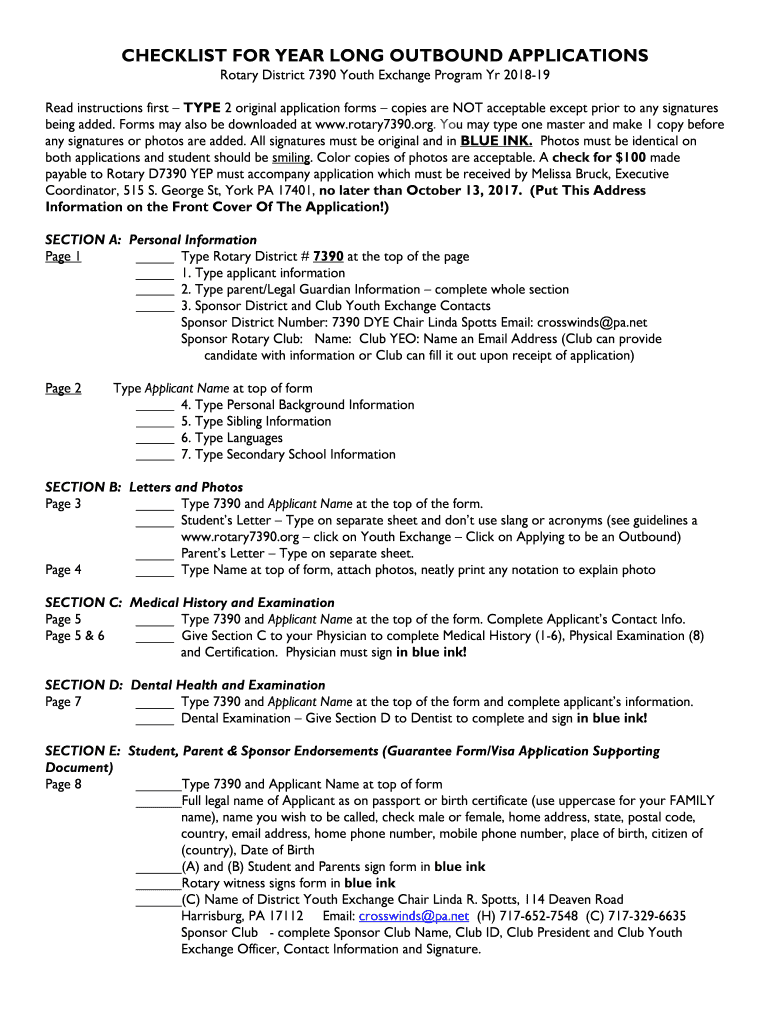 CHECKLIST FOR YEAR LONG OUTBOUND APPLICATIONS
Rotary District 7390 Youth Exchange Program Yr 2018-19

Read instructions first – TYPE 2 original application forms – copies are NOT acceptable except prior to any signatures being added. Forms may also be downloaded at www.rotary7390.org. You may type one master and make 1 copy before any signatures or photos are added. All signatures must be original and in BLUE INK. Photos must be identical on both applications and student should be smiling. Color copies of photos are acceptable. A check for $100 made payable to Rotary D7390 YEP must accompany application which must be received by Melissa Bruck, Executive Coordinator, 515 S. George St, York PA 17401, no later than October 13, 2017. (Put This Address Information on the Front Cover Of The Application!)

SECTION A: Personal Information
Page 1 _____ Type Rotary District # 7390 at the top of the page
_____ 1. Type applicant information
_____ 2. Type parent/Legal Guardian Information – complete whole section
_____ 3. Sponsor District and Club Youth Exchange Contacts
Sponsor District Number: 7390 DYE Chair Linda Spotts Email: crosswinds@pa.net
Sponsor Rotary Club: Name: Club YEO: Name an Email Address (Club can provide candidate with information or Club can fill it out upon receipt of application)

Page 2 Type Applicant Name at top of form
_____ 4. Type Personal Background Information
_____ 5. Type Sibling Information
_____ 6. Type Languages
_____ 7. Type Secondary School Information

SECTION B: Letters and Photos
Page 3 _____ Type 7390 and Applicant Name at the top of the form.
_____ Student's Letter – Type on separate sheet and don't use slang or acronyms (see guidelines a www.rotary7390.org – click on Youth Exchange – Click on Applying to be an Outbound)
_____ Parent's Letter – Type on separate sheet.
Page 4 _____ Type Name at top of form, attach photos, neatly print any notation to explain photo

SECTION C: Medical History and Examination
Page 5 _____ Type 7390 and Applicant Name at the top of the form. Complete Applicant's Contact Info.
Page 5 & 6 _____ Give Section C to your Physician to complete Medical History (1-6), Physical Examination (8) and Certification. Physician must sign in blue ink!

SECTION D: Dental Health and Examination
Page 7 _____ Type 7390 and Applicant Name at the top of the form and complete applicant's information.
_____ Dental Examination – Give Section D to Dentist to complete and sign in blue ink!

SECTION E: Student, Parent & Sponsor Endorsements (Guarantee Form/Visa Application Supporting Document)
Page 8 ______Type 7390 and Applicant Name at top of form
______Full legal name of Applicant as on passport or birth certificate (use uppercase for your FAMILY name), name you wish to be called, check male or female, home address, state, postal code, country, email address, home phone number, mobile phone number, place of birth, citizen of (country), Date of Birth
______(A) and (B) Student and Parents sign form in blue ink
______Rotary witness signs form in blue ink
______(C) Name of District Youth Exchange Chair Linda R. Spotts, 114 Deaven Road Harrisburg, PA 17112 Email: crosswinds@pa.net (H) 717-652-7548 (C) 717-329-6635
Sponsor Club - complete Sponsor Club Name, Club ID, Club President and Club Youth Exchange Officer, Contact Information and Signature.